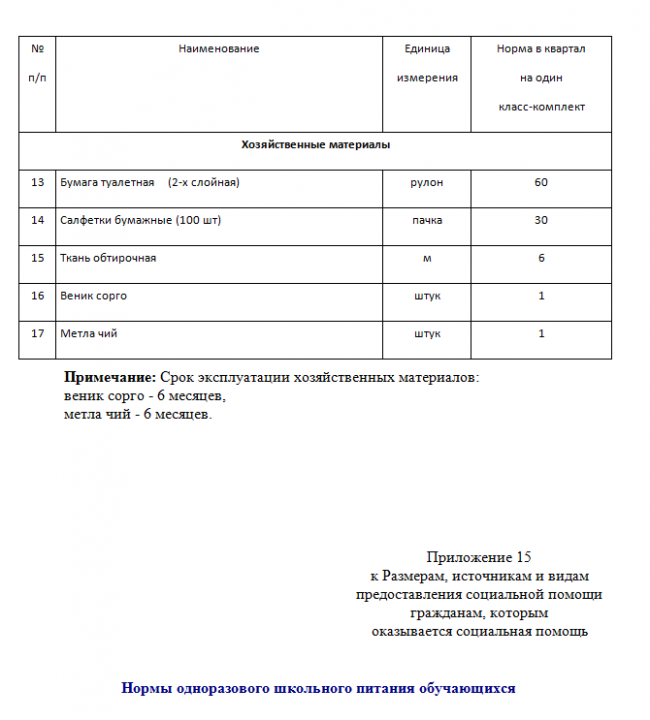 | № п/п | Наименование | Единица измерения | Норма в квартал на один класс-комплект |
|---|---|---|---|
| Хозяйственные материалы | | | |
| 13 | Бумага туалетная (2-х слойная) | рулон | 60 |
| 14 | Салфетки бумажные (100 шт) | пачка | 30 |
| 15 | Ткань обтирочная | м | 6 |
| 16 | Веник сорго | штук | 1 |
| 17 | Метла чий | штук | 1 |

**Примечание:** Срок эксплуатации хозяйственных материалов:
веник сорго - 6 месяцев,
метла чий - 6 месяцев.

Приложение 15
к Размерам, источникам и видам
предоставления социальной помощи
гражданам, которым
оказывается социальная помощь

**Нормы одноразового школьного питания обучающихся**